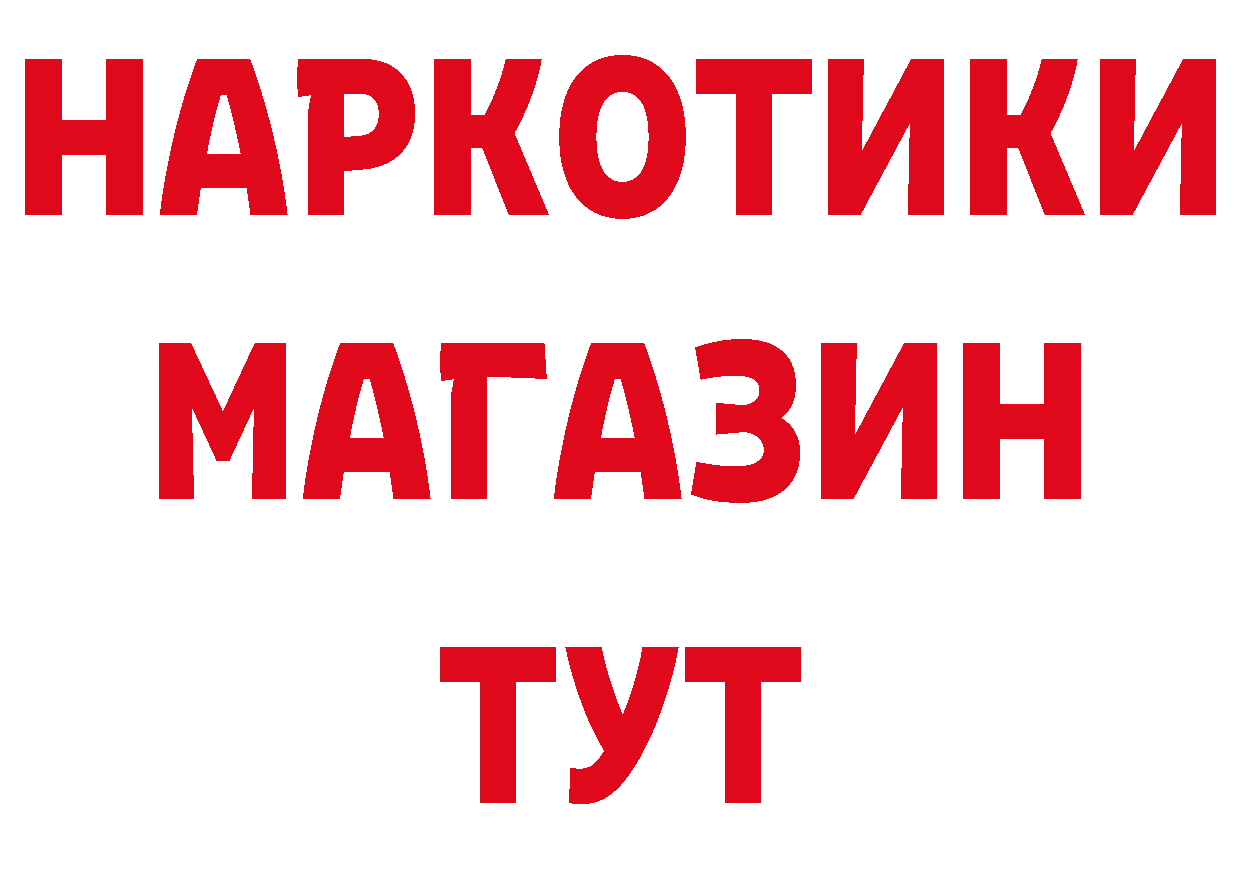 НАРКОТИКИ
МАГАЗИН
ТУТ